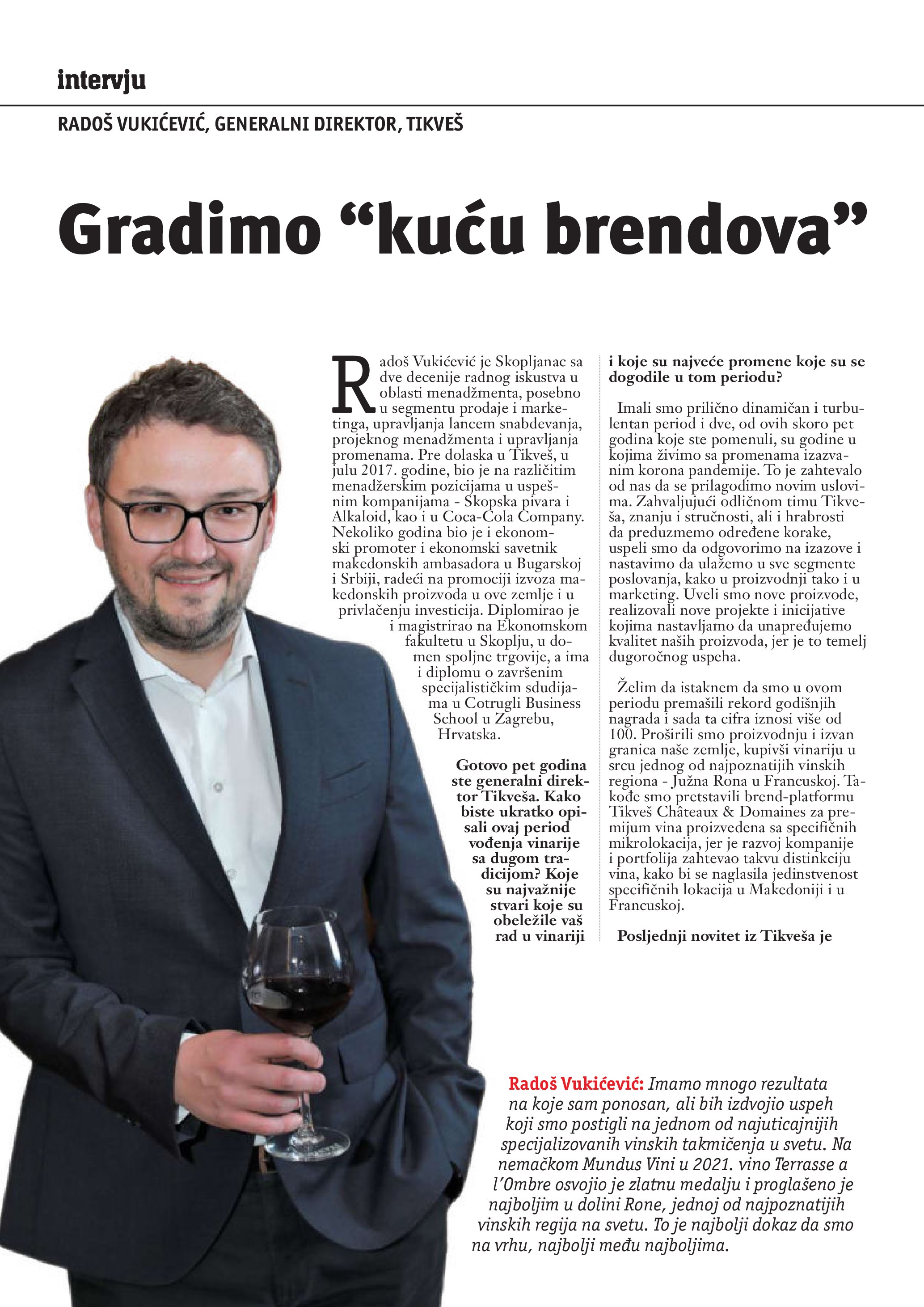 intervju

RADOŠ VUKIĆEVIĆ, GENERALNI DIREKTOR, TIKVEŠ

Gradimo “kuću brendova”

Radoš Vukićević je Skopljanac sa dve decenije radnog iskustva u oblasti menadžmenta, posebno u segmentu prodaje i marketinga, upravljanja lancem snabdevanja, projeknog menadžmenta i upravljanja promenama. Pre dolaska u Tikveš, u julu 2017. godine, bio je na različitim menadžerskim pozicijama u uspešnim kompanijama - Skopska pivara i Alkaloid, kao i u Coca-Cola Company. Nekoliko godina bio je i ekonomski promoter i ekonomski savetnik makedonskih ambasadora u Bugarskoj i Srbiji, radeći na promociji izvoza makedonskih proizvoda u ove zemlje i u privlačenju investicija. Diplomirao je i magistrirao na Ekonomskom fakultetu u Skoplju, u domen spoljne trgovije, a ima i diplomu o završenim specijalističkim sdudijama u Cotrugli Business School u Zagrebu, Hrvatska.

Gotovo pet godina ste generalni direktor Tikveša. Kako biste ukratko opisali ovaj period vođenja vinarije sa dugom tradicijom? Koje su najvažnije stvari koje su obeležile vaš rad u vinariji i koje su najveće promene koje su se dogodile u tom periodu?

Imali smo prilično dinamičan i turbulentan period i dve, od ovih skoro pet godina koje ste pomenuli, su godine u kojima živimo sa promenama izazvanim korona pandemije. To je zahtevalo od nas da se prilagodimo novim uslovima. Zahvaljujući odličnom timu Tikveša, znanju i stručnosti, ali i hrabrosti da preduzmemo određene korake, uspeli smo da odgovorimo na izazove i nastavimo da ulažemo u sve segmente poslovanja, kako u proizvodnji tako i u marketing. Uveli smo nove proizvode, realizovali nove projekte i inicijative kojima nastavljamo da unapređujemo kvalitet naših proizvoda, jer je to temelj dugoročnog uspeha.

Želim da istaknem da smo u ovom periodu premašili rekord godišnjih nagrada i sada ta cifra iznosi više od 100. Proširili smo proizvodnju i izvan granica naše zemlje, kupivši vinariju u srcu jednog od najpoznatijih vinskih regiona - Južna Rona u Francuskoj. Takođe smo pretstavili brend-platformu Tikveš Châteaux & Domaines za premijum vina proizvedena sa specifičnih mikrolokacija, jer je razvoj kompanije i portfolija zahtevao takvu distinkciju vina, kako bi se naglasila jedinstvenost specifičnih lokacija u Makedoniji i u Francuskoj.

Posljednji novitet iz Tikveša je

Radoš Vukićević: Imamo mnogo rezultata na koje sam ponosan, ali bih izdvojio uspeh koji smo postigli na jednom od najuticajnijih specijalizovanih vinskih takmičenja u svetu. Na nemačkom Mundus Vini u 2021. vino Terrasse a l’Ombre osvojio je zlatnu medalju i proglašeno je najboljim u dolini Rone, jednoj od najpoznatijih vinskih regija na svetu. To je najbolji dokaz da smo na vrhu, najbolji među najboljima.